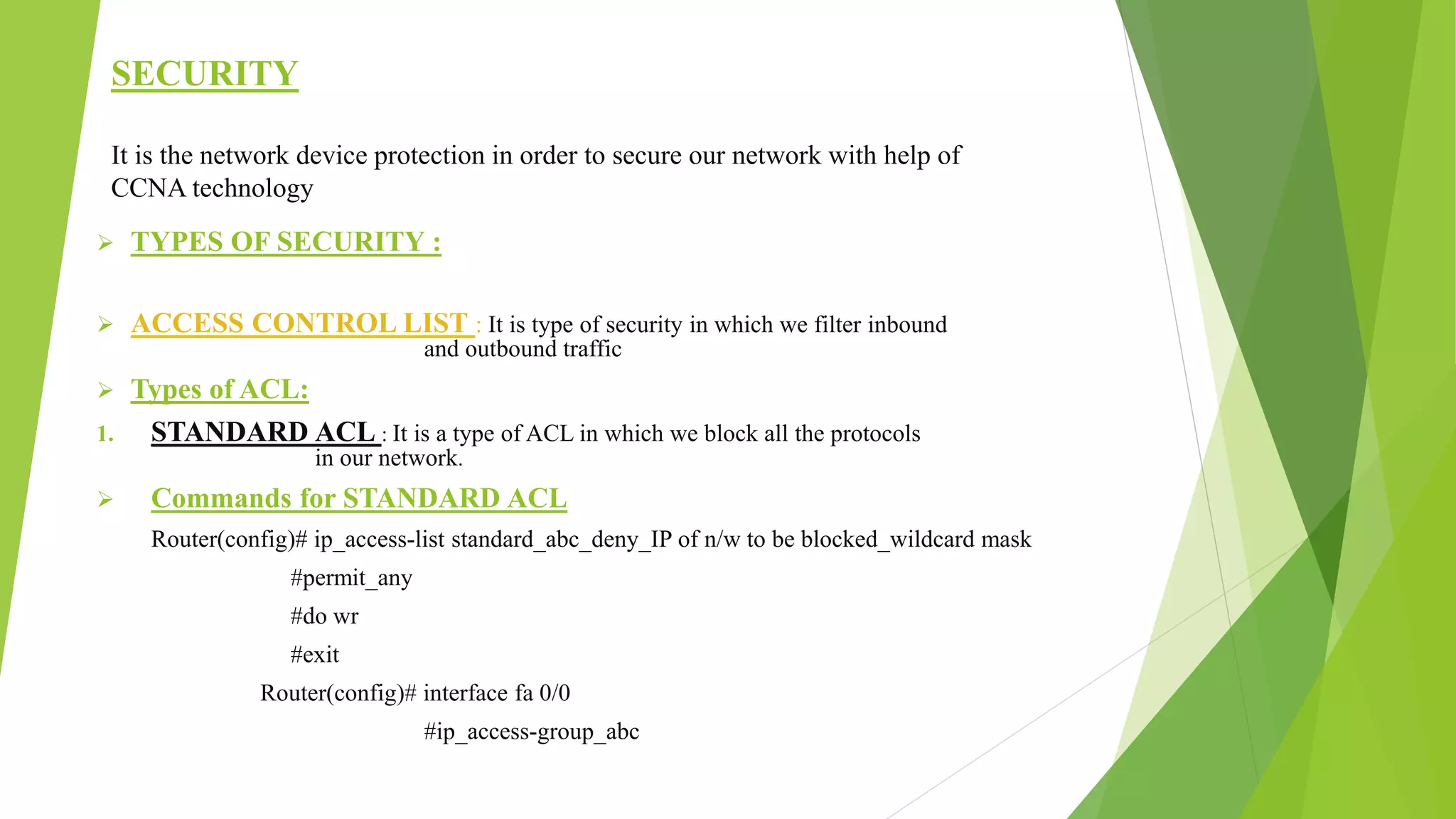 SECURITY

It is the network device protection in order to secure our network with help of CCNA technology

➢ TYPES OF SECURITY :

➢ ACCESS CONTROL LIST : It is type of security in which we filter inbound and outbound traffic

➢ Types of ACL:

1. STANDARD ACL : It is a type of ACL in which we block all the protocols in our network.

➢ Commands for STANDARD ACL

Router(config)# ip_access-list standard_abc_deny_IP of n/w to be blocked_wildcard mask

#permit_any

#do wr

#exit

Router(config)# interface fa 0/0

#ip_access-group_abc